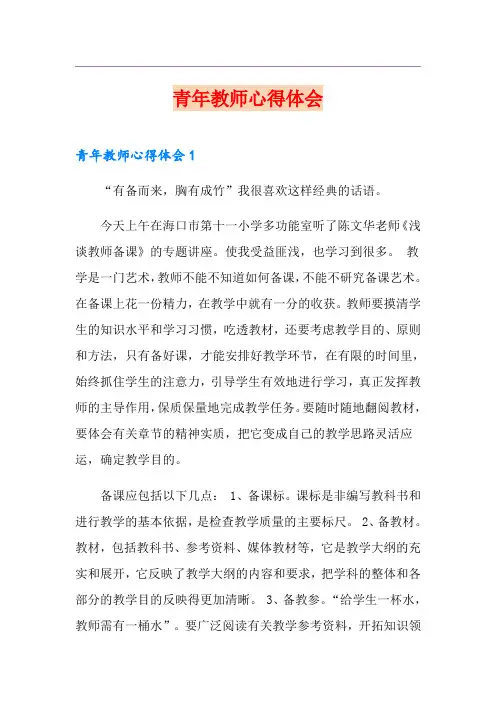 青年教师心得体会

青年教师心得体会 1

“有备而来，胸有成竹”我很喜欢这样经典的话语。

今天上午在海口市第十一小学多功能室听了陈文华老师《浅谈教师备课》的专题讲座。使我受益匪浅，也学习到很多。 教学是一门艺术，教师不能不知道如何备课，不能不研究备课艺术。在备课上花一份精力，在教学中就有一分的收获。教师要摸清学生的知识水平和学习习惯，吃透教材，还要考虑教学目的、原则和方法，只有备好课，才能安排好教学环节，在有限的时间里，始终抓住学生的注意力，引导学生有效地进行学习，真正发挥教师的主导作用，保质保量地完成教学任务。要随时随地翻阅教材，要体会有关章节的精神实质，把它变成自己的教学思路灵活应运，确定教学目的。

备课应包括以下几点： 1、备课标。课标是非编写教科书和进行教学的基本依据，是检查教学质量的主要标尺。 2、备教材。教材，包括教科书、参考资料、媒体教材等，它是教学大纲的充实和展开，它反映了教学大纲的内容和要求，把学科的整体和各部分的教学目的反映得更加清晰。 3、备教参。“给学生一杯水，教师需有一桶水”。要广泛阅读有关教学参考资料，开拓知识领